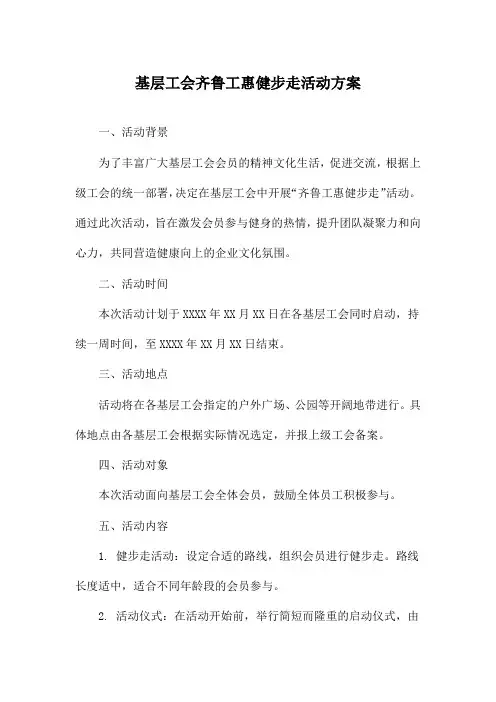 基层工会齐鲁工惠健步走活动方案

一、活动背景

为了丰富广大基层工会会员的精神文化生活，促进交流，根据上级工会的统一部署，决定在基层工会中开展“齐鲁工惠健步走”活动。通过此次活动，旨在激发会员参与健身的热情，提升团队凝聚力和向心力，共同营造健康向上的企业文化氛围。

二、活动时间

本次活动计划于XXXX年XX月XX日在各基层工会同时启动，持续一周时间，至XXXX年XX月XX日结束。

三、活动地点

活动将在各基层工会指定的户外广场、公园等开阔地带进行。具体地点由各基层工会根据实际情况选定，并报上级工会备案。

四、活动对象

本次活动面向基层工会全体会员，鼓励全体员工积极参与。

五、活动内容

1. 健步走活动：设定合适的路线，组织会员进行健步走。路线长度适中，适合不同年龄段的会员参与。

2. 活动仪式：在活动开始前，举行简短而隆重的启动仪式，由